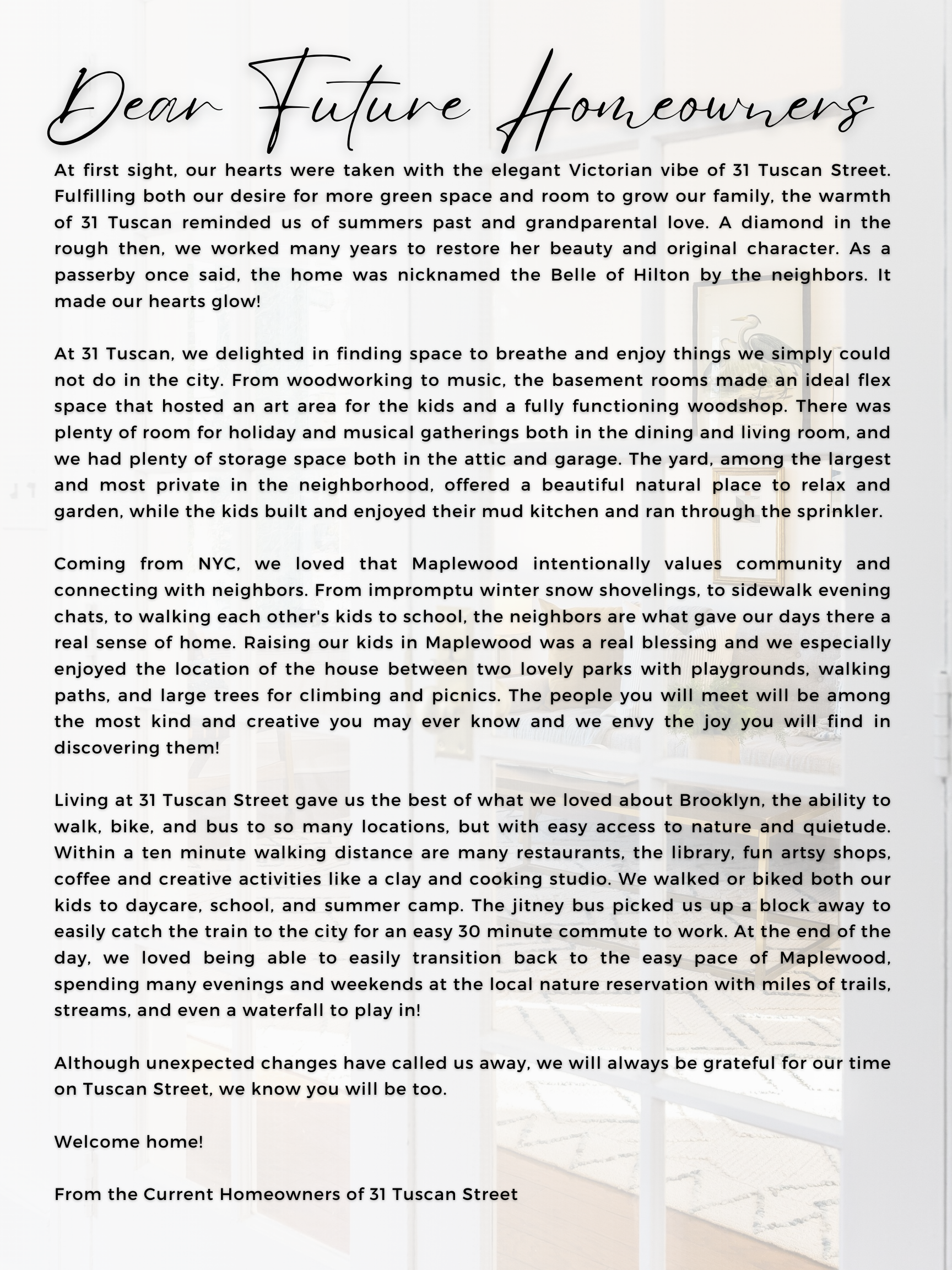 Dear Future Homeowners

At first sight, our hearts were taken with the elegant Victorian vibe of 31 Tuscan Street. Fulfilling both our desire for more green space and room to grow our family, the warmth of 31 Tuscan reminded us of summers past and grandparental love. A diamond in the rough then, we worked many years to restore her beauty and original character. As a passerby once said, the home was nicknamed the Belle of Hilton by the neighbors. It made our hearts glow!

At 31 Tuscan, we delighted in finding space to breathe and enjoy things we simply could not do in the city. From woodworking to music, the basement rooms made an ideal flex space that hosted an art area for the kids and a fully functioning woodshop. There was plenty of room for holiday and musical gatherings both in the dining and living room, and we had plenty of storage space both in the attic and garage. The yard, among the largest and most private in the neighborhood, offered a beautiful natural place to relax and garden, while the kids built and enjoyed their mud kitchen and ran through the sprinkler.

Coming from NYC, we loved that Maplewood intentionally values community and connecting with neighbors. From impromptu winter snow shovelings, to sidewalk evening chats, to walking each other's kids to school, the neighbors are what gave our days there a real sense of home. Raising our kids in Maplewood was a real blessing and we especially enjoyed the location of the house between two lovely parks with playgrounds, walking paths, and large trees for climbing and picnics. The people you will meet will be among the most kind and creative you may ever know and we envy the joy you will find in discovering them!

Living at 31 Tuscan Street gave us the best of what we loved about Brooklyn, the ability to walk, bike, and bus to so many locations, but with easy access to nature and quietude. Within a ten minute walking distance are many restaurants, the library, fun artsy shops, coffee and creative activities like a clay and cooking studio. We walked or biked both our kids to daycare, school, and summer camp. The jitney bus picked us up a block away to easily catch the train to the city for an easy 30 minute commute to work. At the end of the day, we loved being able to easily transition back to the easy pace of Maplewood, spending many evenings and weekends at the local nature reservation with miles of trails, streams, and even a waterfall to play in!

Although unexpected changes have called us away, we will always be grateful for our time on Tuscan Street, we know you will be too.

Welcome home!

From the Current Homeowners of 31 Tuscan Street